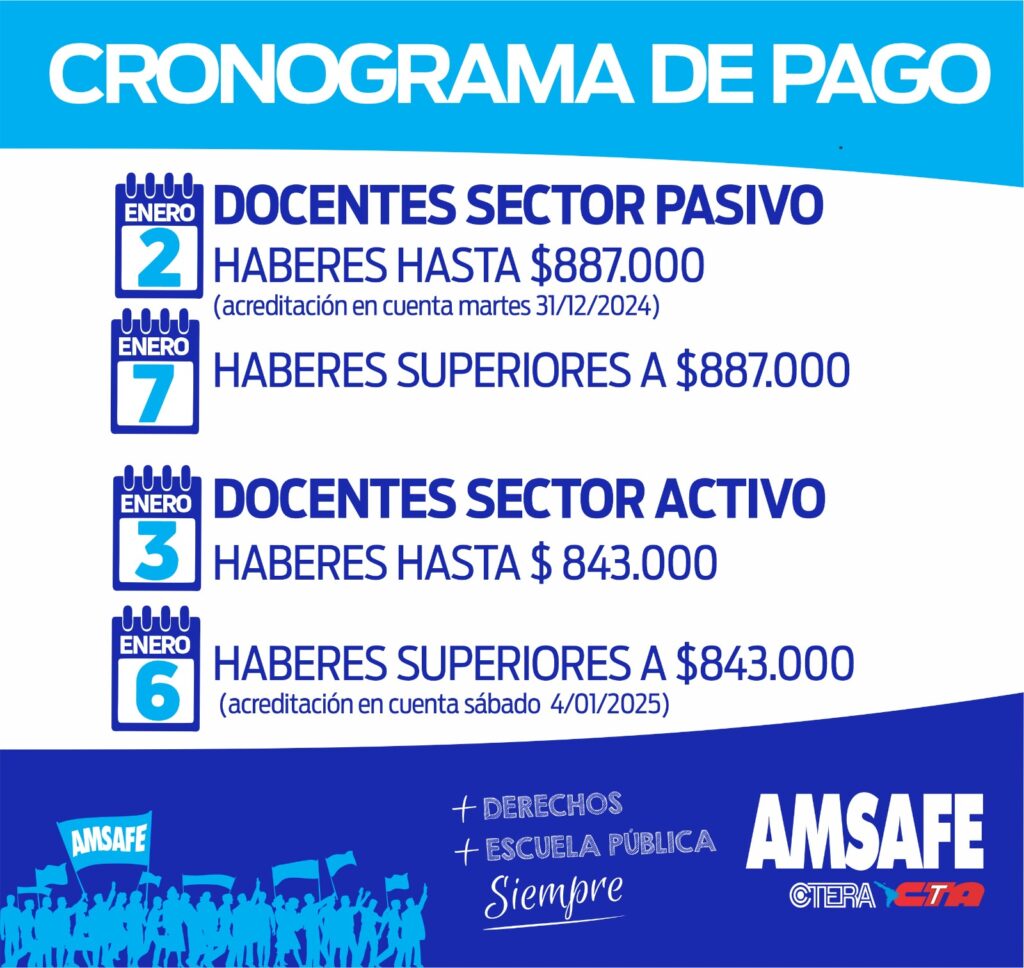 CRONOGRAMA DE PAGO

ENERO
2
DOCENTES SECTOR PASIVO
HABERES HASTA $887.000
(acreditación en cuenta martes 31/12/2024)

ENERO
7
HABERES SUPERIORES A $887.000

ENERO
3
DOCENTES SECTOR ACTIVO
HABERES HASTA $ 843.000

ENERO
6
HABERES SUPERIORES A $843.000
(acreditación en cuenta sábado 4/01/2025)

AMSAFE

+ DERECHOS
+ ESCUELA PÚBLICA
Siempre

AMSAFE
CTERA CTA